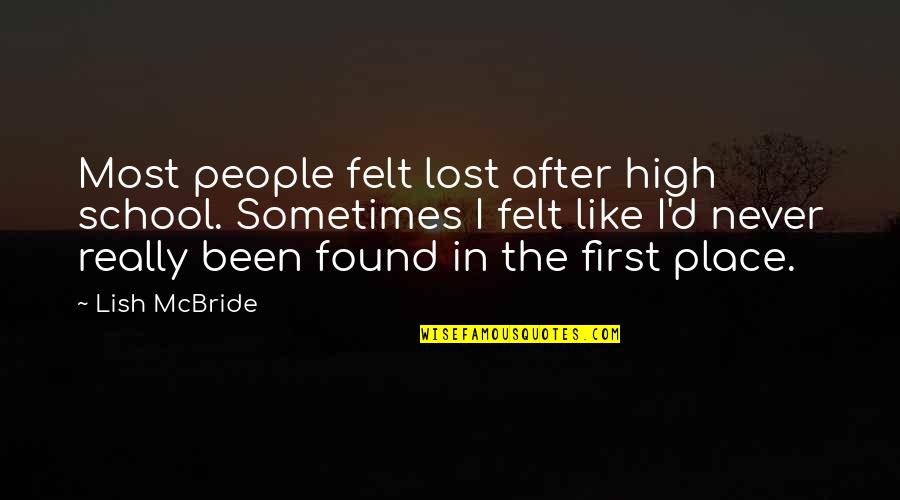 Most people felt lost after high school. Sometimes I felt like I'd never really been found in the first place.

~ Lish McBride

WISEFAMOUSQUOTES.COM